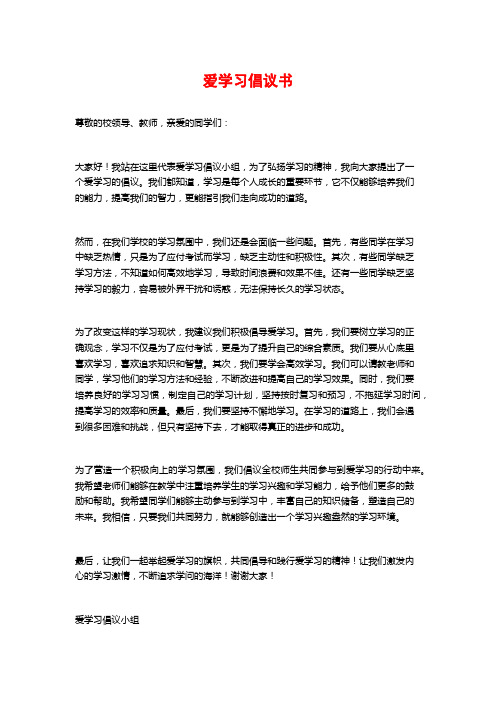 爱学习倡议书

尊敬的校领导、教师，亲爱的同学们：

大家好！我站在这里代表爱学习倡议小组，为了弘扬学习的精神，我向大家提出了一个爱学习的倡议。我们都知道，学习是每个人成长的重要环节，它不仅能够培养我们的能力，提高我们的智力，更能指引我们走向成功的道路。

然而，在我们学校的学习氛围中，我们还是会面临一些问题。首先，有些同学在学习中缺乏热情，只是为了应付考试而学习，缺乏主动性和积极性。其次，有些同学缺乏学习方法，不知道如何高效地学习，导致时间浪费和效果不佳。还有一些同学缺乏坚持学习的毅力，容易被外界干扰和诱惑，无法保持长久的学习状态。

为了改变这样的学习现状，我建议我们积极倡导爱学习。首先，我们要树立学习的正确观念，学习不仅是为了应付考试，更是为了提升自己的综合素质。我们要从心底里喜欢学习，喜欢追求知识和智慧。其次，我们要学会高效学习。我们可以请教老师和同学，学习他们的学习方法和经验，不断改进和提高自己的学习效果。同时，我们要培养良好的学习习惯，制定自己的学习计划，坚持按时复习和预习，不拖延学习时间，提高学习的效率和质量。最后，我们要坚持不懈地学习。在学习的道路上，我们会遇到很多困难和挑战，但只有坚持下去，才能取得真正的进步和成功。

为了营造一个积极向上的学习氛围，我们倡议全校师生共同参与到爱学习的行动中来。我希望老师们能够在教学中注重培养学生的学习兴趣和学习能力，给予他们更多的鼓励和帮助。我希望同学们能够主动参与到学习中，丰富自己的知识储备，塑造自己的未来。我相信，只要我们共同努力，就能够创造出一个学习兴趣盎然的学习环境。

最后，让我们一起举起爱学习的旗帜，共同倡导和践行爱学习的精神！让我们激发内心的学习激情，不断追求学问的海洋！谢谢大家！

爱学习倡议小组